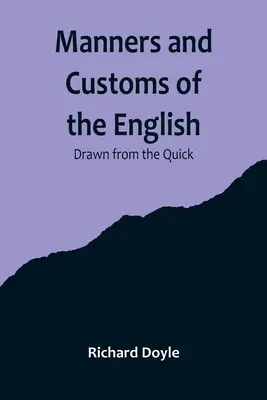 Manners and Customs of the English

Drawn from the Quick

Richard Doyle